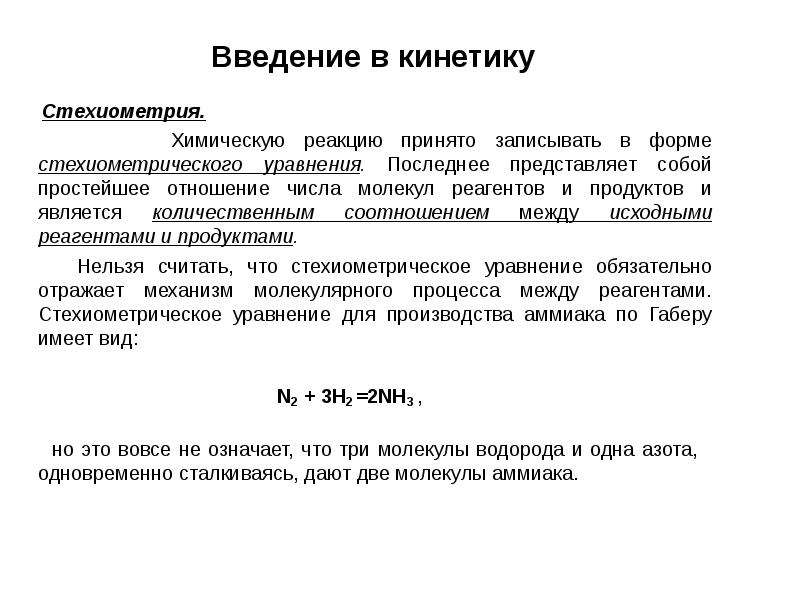 Введение в кинетику

Стехиометрия.

Химическую реакцию принято записывать в форме стехиометрического уравнения. Последнее представляет собой простейшее отношение числа молекул реагентов и продуктов и является количественным соотношением между исходными реагентами и продуктами.

Нельзя считать, что стехиометрическое уравнение обязательно отражает механизм молекулярного процесса между реагентами. Стехиометрическое уравнение для производства аммиака по Габеру имеет вид:

$N_2 + 3H_2 = 2NH_3$ ,

но это вовсе не означает, что три молекулы водорода и одна азота, одновременно сталкиваясь, дают две молекулы аммиака.